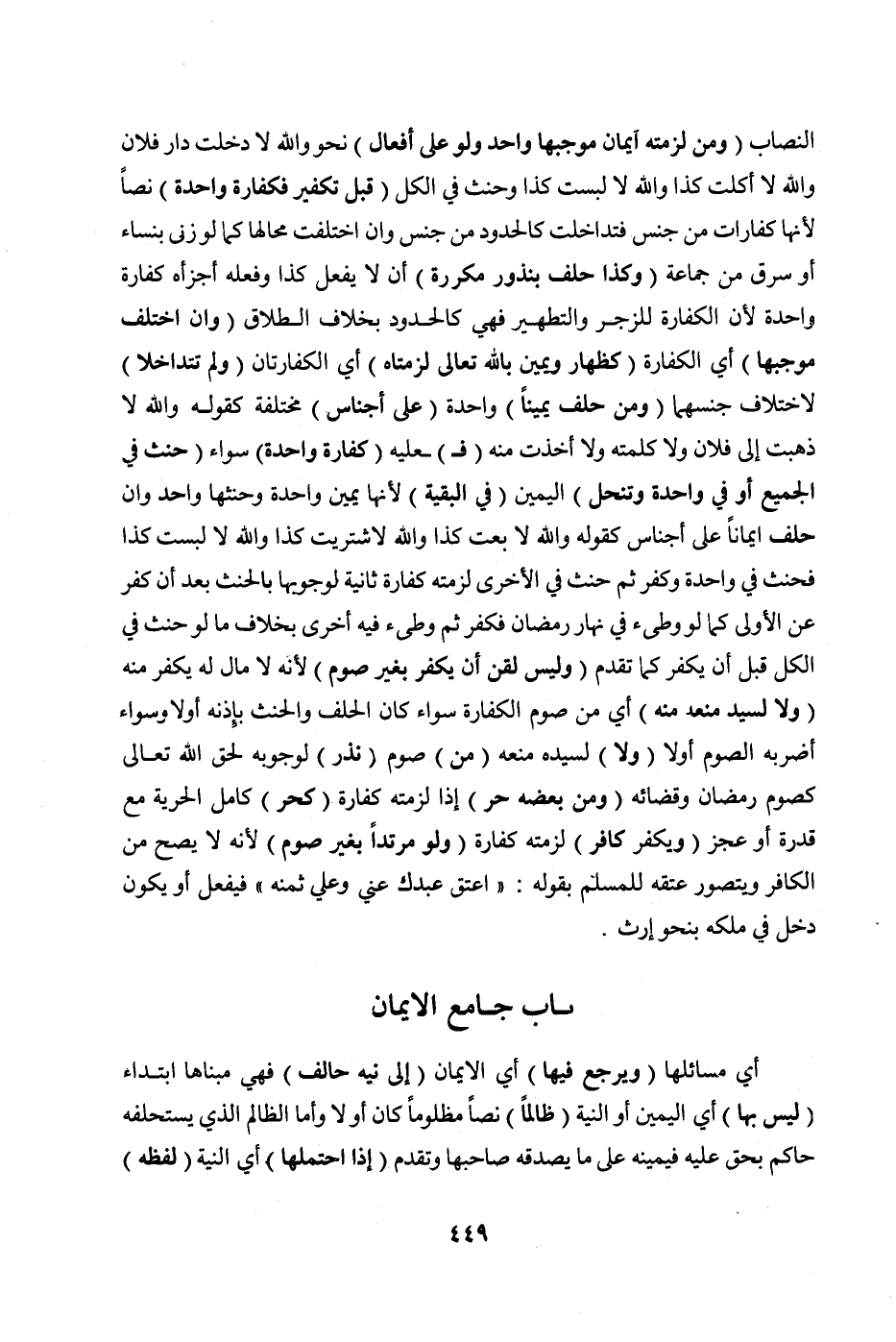 النصاب ( ومن لزمته أيمان موجبها واحد ولو على أفعال ) نحو والله لا دخلت دار فلان والله لا أكلت كذا والله لا لبست كذا وحنث في الكل ( قبل تكفير فكفارة واحدة ) نصاً لأنها كفارات من جنس فتداخلت كالحدود من جنس وان اختلفت محالها كما لو زنى بنساء أو سرق من جماعة ( وكذا حلف بنذور مكررة ) أن لا يفعل كذا وفعله أجزأه كفارة واحدة لأن الكفارة للزجر والتطهير فهي كالحدود بخلاف الطلاق ( وان اختلف موجبها ) أي الكفارة ( كظهار ويمين بالله تعالى لزمتاه ) أي الكفارتان ( ولم تتداخلا ) لاختلاف جنسهما ( ومن حلف يميناً ) واحدة ( على أجناس ) مختلفة كقوله والله لا ذهبت إلى فلان ولا كلمته ولا أخذت منه ( فـ ) ـعليه ( كفارة واحدة ) سواء ( حنث في الجميع أو في واحدة وتنحل ) اليمين ( في البقية ) لأنها يمين واحدة وحنثها واحد وان حلف ايماناً على أجناس كقوله والله لا بعت كذا والله لاشتريت كذا والله لا لبست كذا فحنث في واحدة وكفر ثم حنث في الأخرى لزمته كفارة ثانية لوجوبها بالحنث بعد أن كفر عن الأولى كما لو وطىء في نهار رمضان فكفر ثم وطىء فيه أخرى بخلاف ما لو حنث في الكل قبل أن يكفر كما تقدم ( وليس لقن أن يكفر بغير صوم ) لأنه لا مال له يكفر منه ( ولا لسيد منعه منه ) أي من صوم الكفارة سواء كان الحلف والحنث بإذنه أولا وسواء أضربه الصوم أولا ( ولا ) لسيده منعه ( من ) صوم ( نذر ) لوجوبه لحق الله تعالى كصوم رمضان وقضائه ( ومن بعضه حر ) إذا لزمته كفارة ( كحر ) كامل الحرية مع قدرة أو عجز ( ويكفر كافر ) لزمته كفارة ( ولو مرتداً بغير صوم ) لأنه لا يصح من الكافر ويتصور عتقه للمسلم بقوله : « اعتق عبدك عني وعلي ثمنه » فيفعل أو يكون دخل في ملكه بنحو إرث .

باب جامع الايمان

أي مسائلها ( ويرجع فيها ) أي الايمان ( إلى نيه حالف ) فهي مبناها ابتداء ( ليس بها ) أي اليمين أو النية ( ظالماً ) نصاً مظلوماً كان أو لا وأما الظالم الذي يستحلفه حاكم بحق عليه فيمينه على ما يصدقه صاحبها وتقدم ( إذا احتملها ) أي النية ( لفظه )

٤٤٩